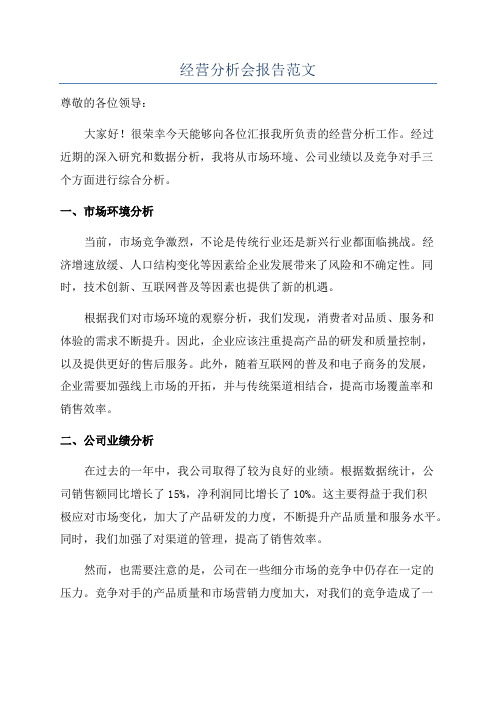 经营分析会报告范文

尊敬的各位领导：

大家好！很荣幸今天能够向各位汇报我所负责的经营分析工作。经过近期的深入研究和数据分析，我将从市场环境、公司业绩以及竞争对手三个方面进行综合分析。

一、市场环境分析

当前，市场竞争激烈，不论是传统行业还是新兴行业都面临挑战。经济增速放缓、人口结构变化等因素给企业发展带来了风险和不确定性。同时，技术创新、互联网普及等因素也提供了新的机遇。

根据我们对市场环境的观察分析，我们发现，消费者对品质、服务和体验的需求不断提升。因此，企业应该注重提高产品的研发和质量控制，以及提供更好的售后服务。此外，随着互联网的普及和电子商务的发展，企业需要加强线上市场的开拓，并与传统渠道相结合，提高市场覆盖率和销售效率。

二、公司业绩分析

在过去的一年中，我公司取得了较为良好的业绩。根据数据统计，公司销售额同比增长了 15%，净利润同比增长了 10%。这主要得益于我们积极应对市场变化，加大了产品研发的力度，不断提升产品质量和服务水平。同时，我们加强了对渠道的管理，提高了销售效率。

然而，也需要注意的是，公司在一些细分市场的竞争中仍存在一定的压力。竞争对手的产品质量和市场营销力度加大，对我们的竞争造成了一